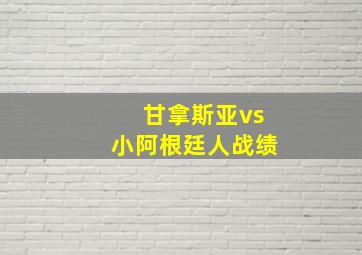 甘拿斯亚vs
小阿根廷人战绩